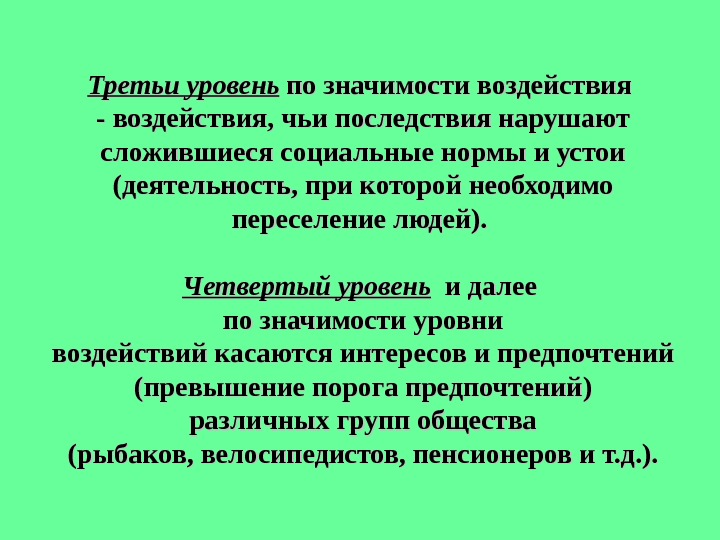 Третьи уровень по значимости воздействия - воздействия, чьи последствия нарушают сложившиеся социальные нормы и устои (деятельность, при которой необходимо переселение людей).

Четвертый уровень и далее по значимости уровни воздействий касаются интересов и предпочтений (превышение порога предпочтений) различных групп общества (рыбаков, велосипедистов, пенсионеров и т.д.).